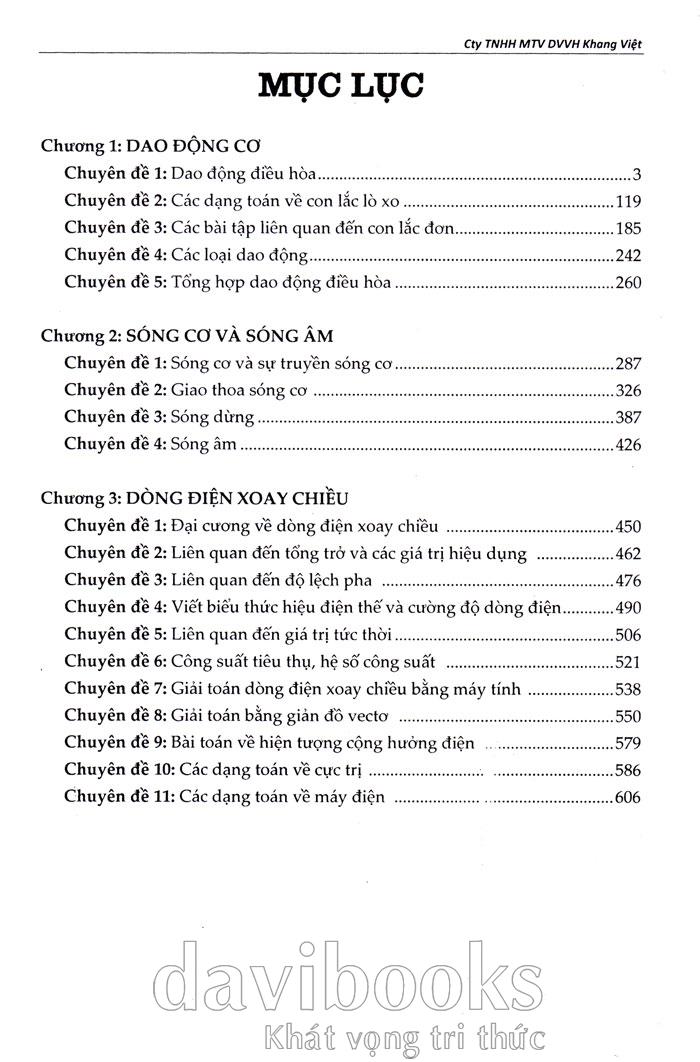 Cty TNHH MTV DVVH Khang Việt

MỤC LỤC

Chương 1: DAO ĐỘNG CƠ
Chuyên đề 1: Dao động điều hòa 3
Chuyên đề 2: Các dạng toán về con lắc lò xo 119
Chuyên đề 3: Các bài tập liên quan đến con lắc đơn 185
Chuyên đề 4: Các loại dao động 242
Chuyên đề 5: Tổng hợp dao động điều hòa 260

Chương 2: SÓNG CƠ VÀ SÓNG ÂM
Chuyên đề 1: Sóng cơ và sự truyền sóng cơ 287
Chuyên đề 2: Giao thoa sóng cơ 326
Chuyên đề 3: Sóng dừng 387
Chuyên đề 4: Sóng âm 426

Chương 3: DÒNG ĐIỆN XOAY CHIỀU
Chuyên đề 1: Đại cương về dòng điện xoay chiều 450
Chuyên đề 2: Liên quan đến tổng trở và các giá trị hiệu dụng 462
Chuyên đề 3: Liên quan đến độ lệch pha 476
Chuyên đề 4: Viết biểu thức hiệu điện thế và cường độ dòng điện 490
Chuyên đề 5: Liên quan đến giá trị tức thời 506
Chuyên đề 6: Công suất tiêu thụ, hệ số công suất 521
Chuyên đề 7: Giải toán dòng điện xoay chiều bằng máy tính 538
Chuyên đề 8: Giải toán bằng giản đồ vectơ 550
Chuyên đề 9: Bài toán về hiện tượng cộng hưởng điện 579
Chuyên đề 10: Các dạng toán về cực trị 586
Chuyên đề 11: Các dạng toán về máy điện 606

davibooks
Khát vọng tri thức